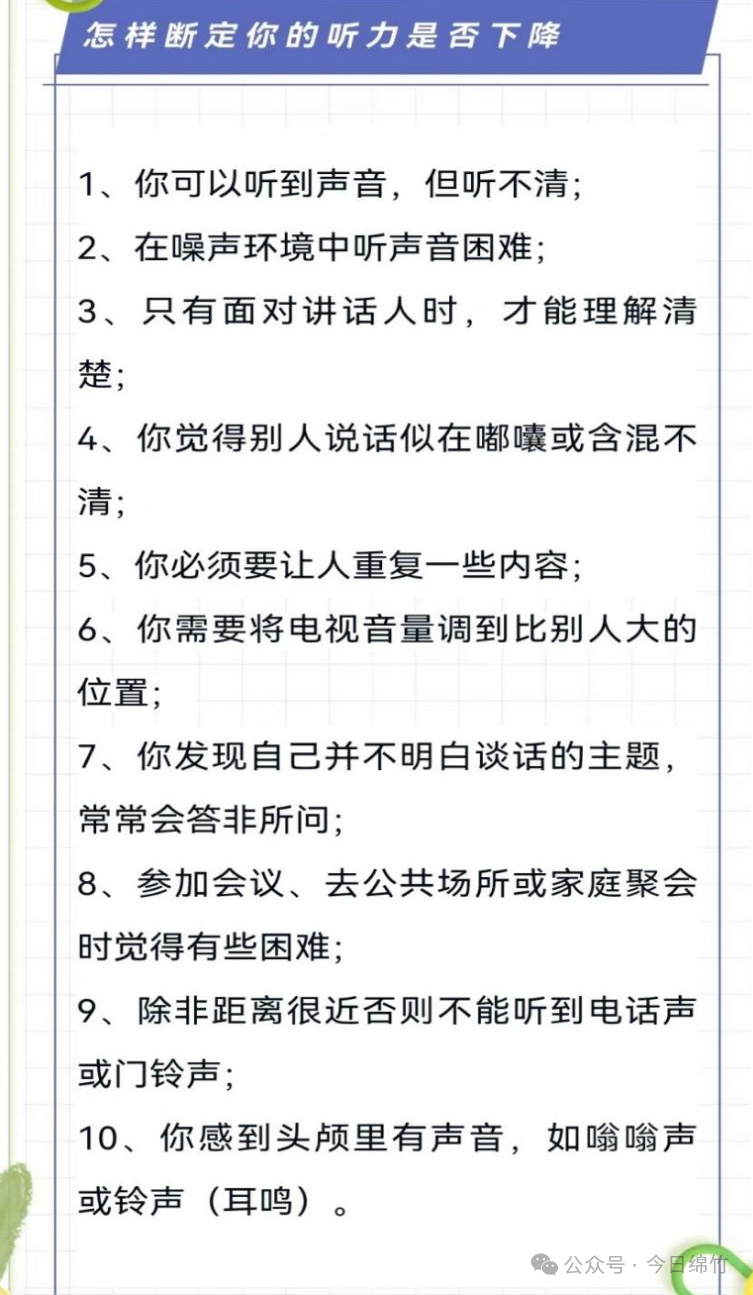 怎样断定你的听力是否下降

1、你可以听到声音，但听不清；

2、在噪声环境中听声音困难；

3、只有面对讲话人时，才能理解清楚；

4、你觉得别人说话似在嘟囔或含混不清；

5、你必须要让人重复一些内容；

6、你需要将电视音量调到比别人大的位置；

7、你发现自己并不明白谈话的主题，常常会答非所问；

8、参加会议、去公共场所或家庭聚会时觉得有些困难；

9、除非距离很近否则不能听到电话声或门铃声；

10、你感到头颅里有声音，如嗡嗡声或铃声（耳鸣）。

公众号 · 今日绵竹